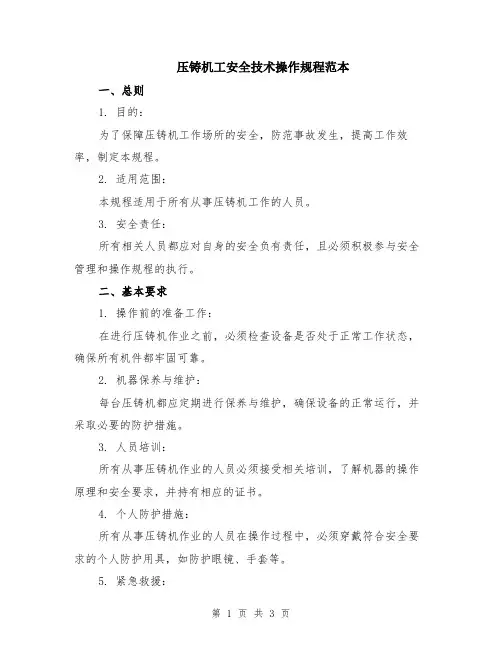 压铸机工安全技术操作规程范本

一、总则

1. 目的：

为了保障压铸机工作场所的安全，防范事故发生，提高工作效率，制定本规程。

2. 适用范围：

本规程适用于所有从事压铸机工作的人员。

3. 安全责任：

所有相关人员都应对自身的安全负有责任，且必须积极参与安全管理和操作规程的执行。

二、基本要求

1. 操作前的准备工作：

在进行压铸机作业之前，必须检查设备是否处于正常工作状态，确保所有机件都牢固可靠。

2. 机器保养与维护：

每台压铸机都应定期进行保养与维护，确保设备的正常运行，并采取必要的防护措施。

3. 人员培训：

所有从事压铸机作业的人员必须接受相关培训，了解机器的操作原理和安全要求，并持有相应的证书。

4. 个人防护措施：

所有从事压铸机作业的人员在操作过程中，必须穿戴符合安全要求的个人防护用具，如防护眼镜、手套等。

5. 紧急救援：

第 1 页 共 3 页